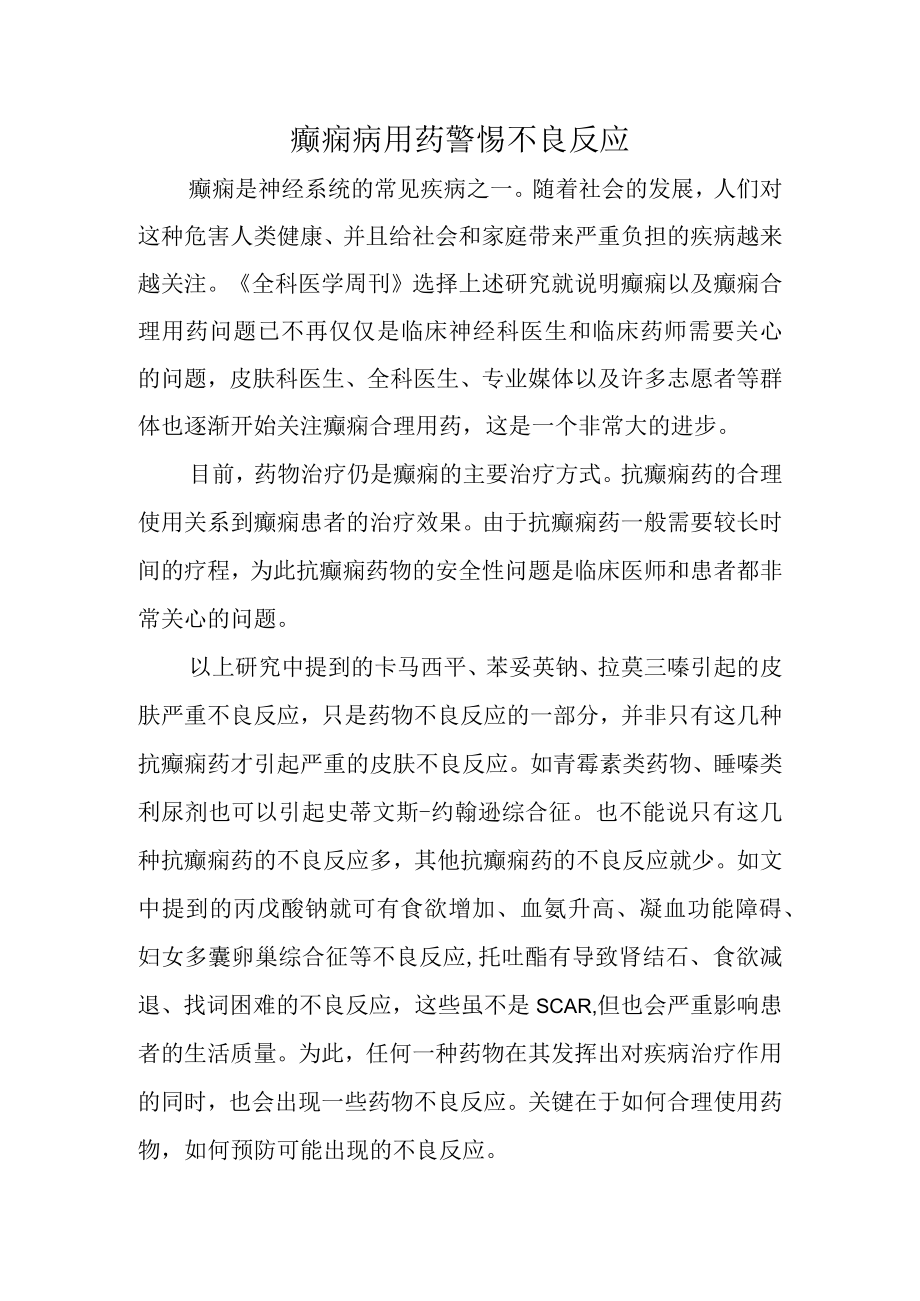 癫痫病用药警惕不良反应

癫痫是神经系统的常见疾病之一。随着社会的发展，人们对这种危害人类健康、并且给社会和家庭带来严重负担的疾病越来越关注。《全科医学周刊》选择上述研究就说明癫痫以及癫痫合理用药问题已不再仅仅是临床神经科医生和临床药师需要关心的问题，皮肤科医生、全科医生、专业媒体以及许多志愿者等群体也逐渐开始关注癫痫合理用药，这是一个非常大的进步。

目前，药物治疗仍是癫痫的主要治疗方式。抗癫痫药的合理使用关系到癫痫患者的治疗效果。由于抗癫痫药一般需要较长时间的疗程，为此抗癫痫药物的安全性问题是临床医师和患者都非常关心的问题。

以上研究中提到的卡马西平、苯妥英钠、拉莫三嗪引起的皮肤严重不良反应，只是药物不良反应的一部分，并非只有这几种抗癫痫药才引起严重的皮肤不良反应。如青霉素类药物、睡嗪类利尿剂也可以引起史蒂文斯-约翰逊综合征。也不能说只有这几种抗癫痫药的不良反应多，其他抗癫痫药的不良反应就少。如文中提到的丙戊酸钠就可有食欲增加、血氨升高、凝血功能障碍、妇女多囊卵巢综合征等不良反应,托吐酯有导致肾结石、食欲减退、找词困难的不良反应，这些虽不是SCAR,但也会严重影响患者的生活质量。为此，任何一种药物在其发挥出对疾病治疗作用的同时，也会出现一些药物不良反应。关键在于如何合理使用药物，如何预防可能出现的不良反应。